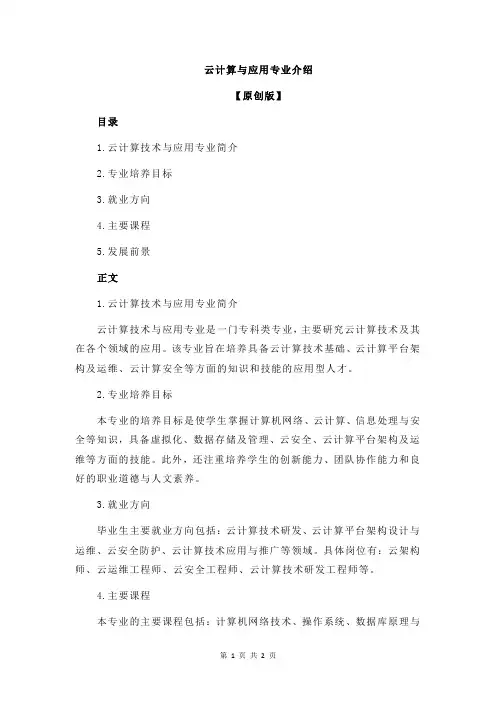 云计算与应用专业介绍

【原创版】

目录

1.云计算技术与应用专业简介

2.专业培养目标

3.就业方向

4.主要课程

5.发展前景

正文

1.云计算技术与应用专业简介

云计算技术与应用专业是一门专科类专业，主要研究云计算技术及其在各个领域的应用。该专业旨在培养具备云计算技术基础、云计算平台架构及运维、云计算安全等方面的知识和技能的应用型人才。

2.专业培养目标

本专业的培养目标是使学生掌握计算机网络、云计算、信息处理与安全等知识，具备虚拟化、数据存储及管理、云安全、云计算平台架构及运维等方面的技能。此外，还注重培养学生的创新能力、团队协作能力和良好的职业道德与人文素养。

3.就业方向

毕业生主要就业方向包括：云计算技术研发、云计算平台架构设计与运维、云安全防护、云计算技术应用与推广等领域。具体岗位有：云架构师、云运维工程师、云安全工程师、云计算技术研发工程师等。

4.主要课程

本专业的主要课程包括：计算机网络技术、操作系统、数据库原理与

第 1 页 共 2 页